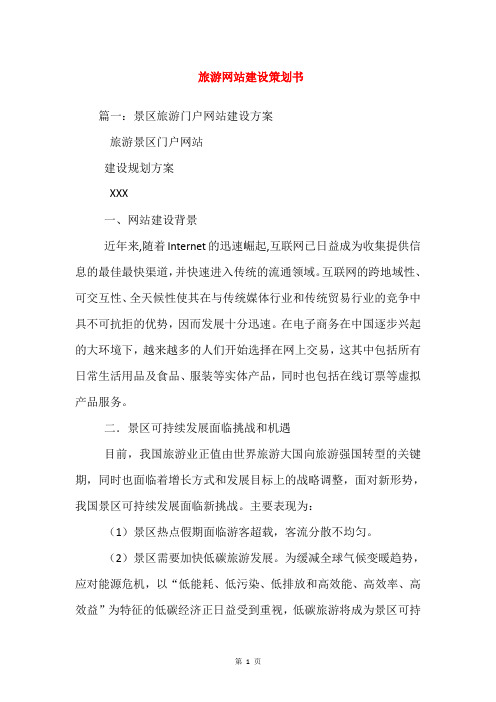 旅游网站建设策划书

篇一：景区旅游门户网站建设方案

旅游景区门户网站

建设规划方案

XXX

一、网站建设背景

近年来,随着Internet的迅速崛起,互联网已日益成为收集提供信息的最佳最快渠道,并快速进入传统的流通领域。互联网的跨地域性、可交互性、全天候性使其在与传统媒体行业和传统贸易行业的竞争中具不可抗拒的优势，因而发展十分迅速。在电子商务在中国逐步兴起的大环境下，越来越多的人们开始选择在网上交易，这其中包括所有日常生活用品及食品、服装等实体产品，同时也包括在线订票等虚拟产品服务。

二．景区可持续发展面临挑战和机遇

目前，我国旅游业正值由世界旅游大国向旅游强国转型的关键期，同时也面临着增长方式和发展目标上的战略调整，面对新形势，我国景区可持续发展面临新挑战。主要表现为：

（1）景区热点假期面临游客超载，客流分散不均匀。

（2）景区需要加快低碳旅游发展。为缓减全球气候变暖趋势，应对能源危机，以“低能耗、低污染、低排放和高效能、高效率、高效益”为特征的低碳经济正日益受到重视，低碳旅游将成为景区可持

第 1 页